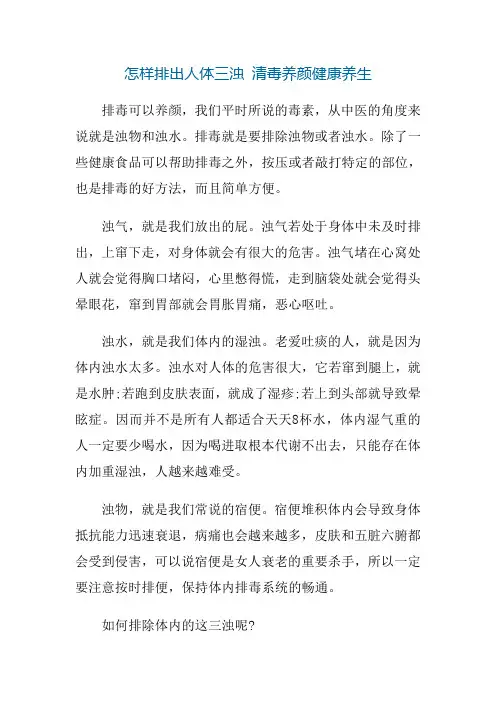 怎样排出人体三浊 清毒养颜健康养生

排毒可以养颜，我们平时所说的毒素，从中医的角度来说就是浊物和浊水。排毒就是要排除浊物或者浊水。除了一些健康食品可以帮助排毒之外，按压或者敲打特定的部位，也是排毒的好方法，而且简单方便。

浊气，就是我们放出的屁。浊气若处于身体中未及时排出，上窜下走，对身体就会有很大的危害。浊气堵在心窝处人就会觉得胸口堵闷，心里憋得慌，走到脑袋处就会觉得头晕眼花，窜到胃部就会胃胀胃痛，恶心呕吐。

浊水，就是我们体内的湿浊。老爱吐痰的人，就是因为体内浊水太多。浊水对人体的危害很大，它若窜到腿上，就是水肿;若跑到皮肤表面，就成了湿疹;若上到头部就导致晕眩症。因而并不是所有人都适合天天8杯水，体内湿气重的人一定要少喝水，因为喝进取根本代谢不出去，只能存在体内加重湿浊，人越来越难受。

浊物，就是我们常说的宿便。宿便堆积体内会导致身体抵抗能力迅速衰退，病痛也会越来越多，皮肤和五脏六腑都会受到侵害，可以说宿便是女人衰老的重要杀手，所以一定要注意按时排便，保持体内排毒系统的畅通。

如何排除体内的这三浊呢?